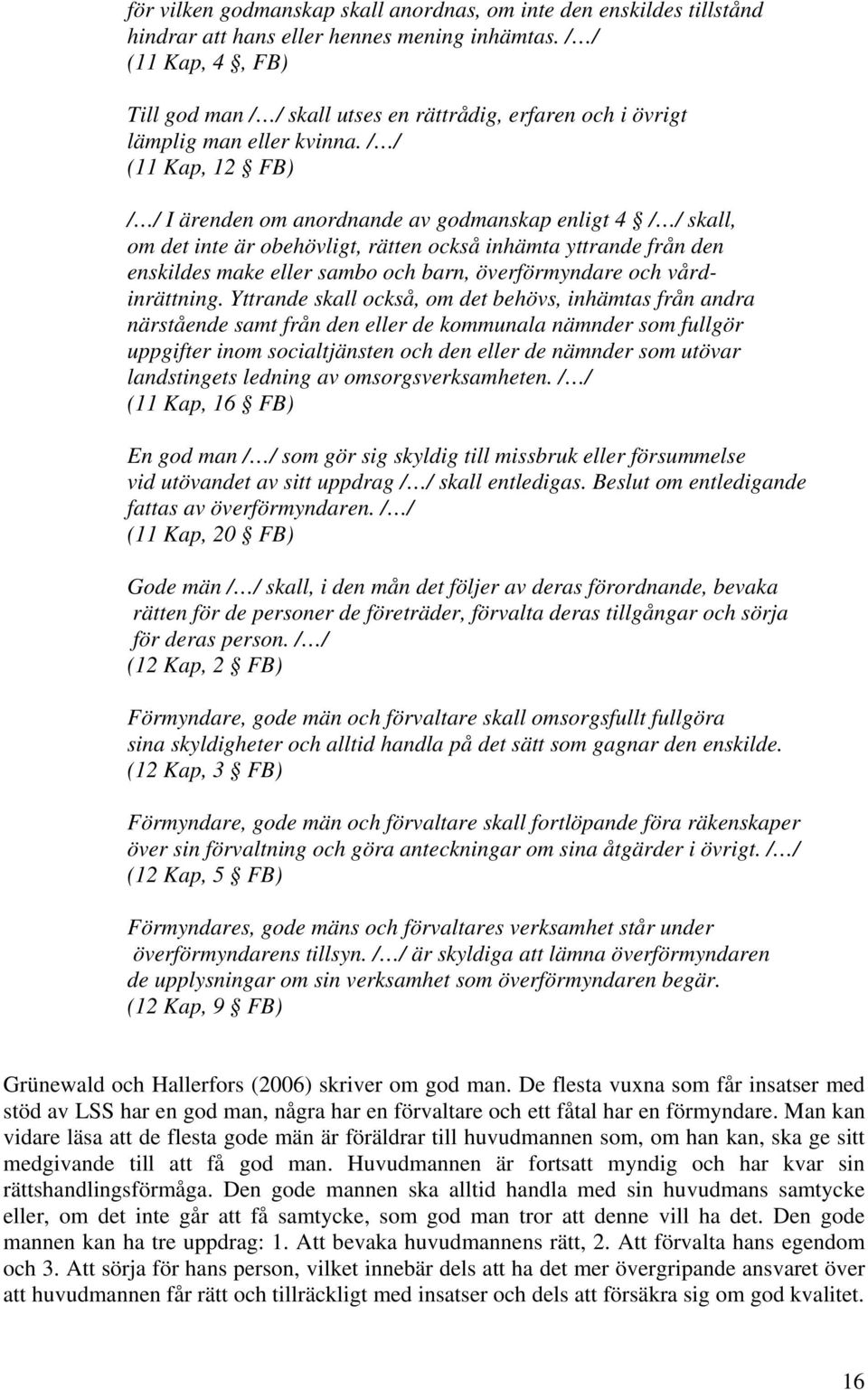 för vilken godmanskap skall anordnas, om inte den enskildes tillstånd hindrar att hans eller hennes mening inhämtas. /…/
(11 Kap, 4 §, FB)

Till god man /…/ skall utses en rättrådig, erfaren och i övrigt lämplig man eller kvinna. /…/
(11 Kap, 12 § FB)

/…/ I ärenden om anordnande av godmanskap enligt 4 § /…/ skall, om det inte är obehövligt, rätten också inhämta yttrande från den enskildes make eller sambo och barn, överförmyndare och vårdinrättning. Yttrande skall också, om det behövs, inhämtas från andra närstående samt från den eller de kommunala nämnder som fullgör uppgifter inom socialtjänsten och den eller de nämnder som utövar landstingets ledning av omsorgsverksamheten. /…/
(11 Kap, 16 § FB)

En god man /…/ som gör sig skyldig till missbruk eller försummelse vid utövandet av sitt uppdrag /…/ skall entledigas. Beslut om entledigande fattas av överförmyndaren. /…/
(11 Kap, 20 § FB)

Gode män /…/ skall, i den mån det följer av deras förordnande, bevaka rätten för de personer de företräder, förvalta deras tillgångar och sörja för deras person. /…/
(12 Kap, 2 § FB)

Förmyndare, gode män och förvaltare skall omsorgsfullt fullgöra sina skyldigheter och alltid handla på det sätt som gagnar den enskilde.
(12 Kap, 3 § FB)

Förmyndare, gode män och förvaltare skall fortlöpande föra räkenskaper över sin förvaltning och göra anteckningar om sina åtgärder i övrigt. /…/
(12 Kap, 5 § FB)

Förmyndares, gode mäns och förvaltares verksamhet står under överförmyndarens tillsyn. /…/ är skyldiga att lämna överförmyndaren de upplysningar om sin verksamhet som överförmyndaren begär.
(12 Kap, 9 § FB)

Grünewald och Hallerfors (2006) skriver om god man. De flesta vuxna som får insatser med stöd av LSS har en god man, några har en förvaltare och ett fåtal har en förmyndare. Man kan vidare läsa att de flesta gode män är föräldrar till huvudmannen som, om han kan, ska ge sitt medgivande till att få god man. Huvudmannen är fortsatt myndig och har kvar sin rättshandlingsförmåga. Den gode mannen ska alltid handla med sin huvudmans samtycke eller, om det inte går att få samtycke, som god man tror att denne vill ha det. Den gode mannen kan ha tre uppdrag: 1. Att bevaka huvudmannens rätt, 2. Att förvalta hans egendom och 3. Att sörja för hans person, vilket innebär dels att ha det mer övergripande ansvaret över att huvudmannen får rätt och tillräckligt med insatser och dels att försäkra sig om god kvalitet.

16